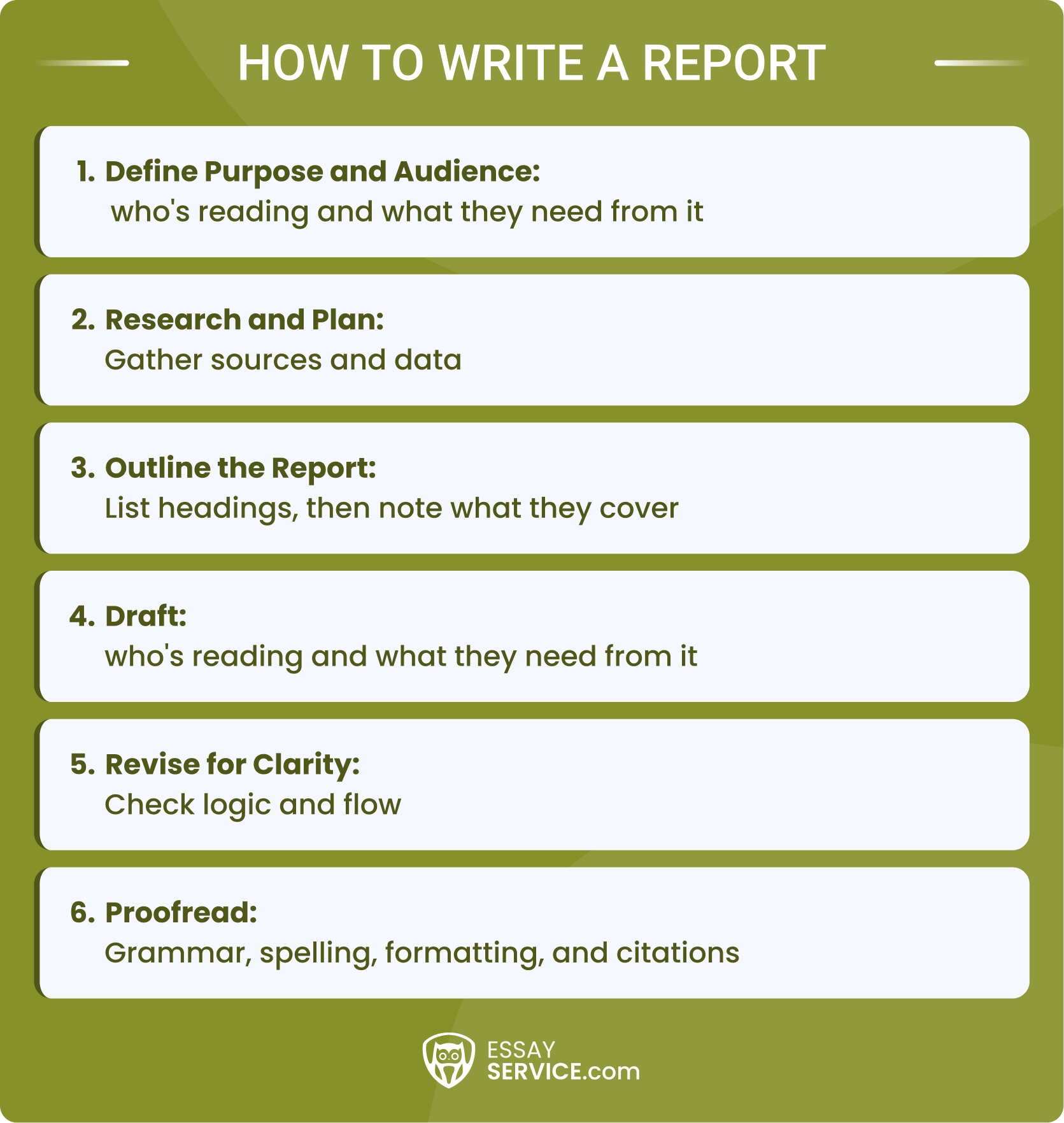 HOW TO WRITE A REPORT

1. Define Purpose and Audience:
who's reading and what they need from it

2. Research and Plan:
Gather sources and data

3. Outline the Report:
List headings, then note what they cover

4. Draft:
who's reading and what they need from it

5. Revise for Clarity:
Check logic and flow

6. Proofread:
Grammar, spelling, formatting, and citations

ESSAY SERVICE.com